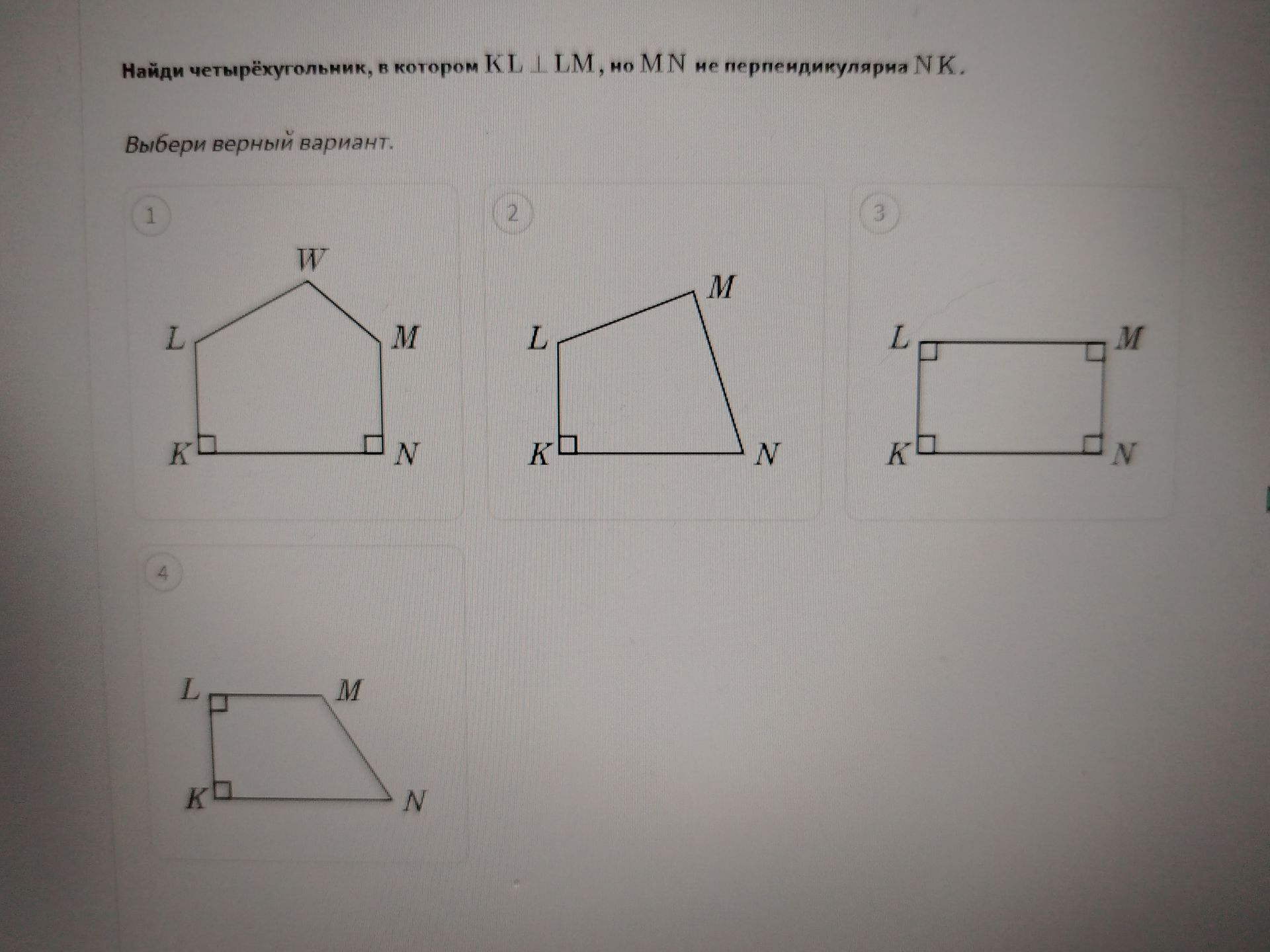 Найди четырёхугольник, в котором $KL \perp LM$, но $MN$ не перпендикулярна $NK$.

Выбери верный вариант.

1

W
L
M
K
N

2

M
L
K
N

3

L
M
K
N

4

L
M
K
N